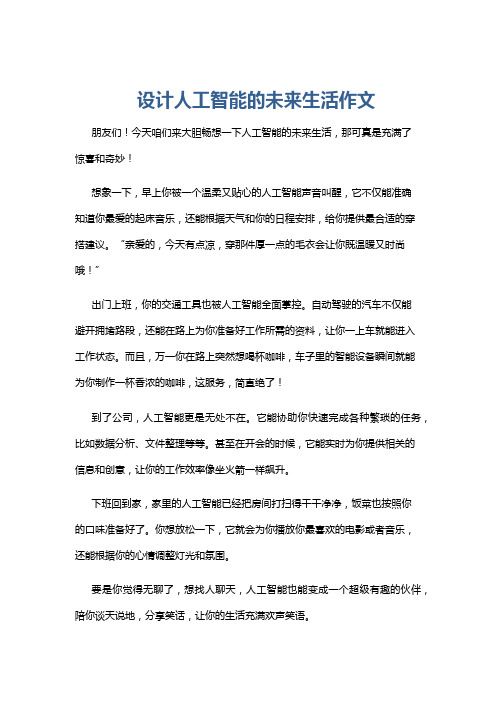 设计人工智能的未来生活作文

朋友们！今天咱们来大胆畅想一下人工智能的未来生活，那可真是充满了惊喜和奇妙！

想象一下，早上你被一个温柔又贴心的人工智能声音叫醒，它不仅能准确知道你最爱的起床音乐，还能根据天气和你的日程安排，给你提供最合适的穿搭建议。“亲爱的，今天有点凉，穿那件厚一点的毛衣会让你既温暖又时尚哦！”

出门上班，你的交通工具也被人工智能全面掌控。自动驾驶的汽车不仅能避开拥堵路段，还能在路上为你准备好工作所需的资料，让你一上车就能进入工作状态。而且，万一你在路上突然想喝杯咖啡，车子里的智能设备瞬间就能为你制作一杯香浓的咖啡，这服务，简直绝了！

到了公司，人工智能更是无处不在。它能协助你快速完成各种繁琐的任务，比如数据分析、文件整理等等。甚至在开会的时候，它能实时为你提供相关的信息和创意，让你的工作效率像坐火箭一样飙升。

下班回到家，家里的人工智能已经把房间打扫得干干净净，饭菜也按照你的口味准备好了。你想放松一下，它就会为你播放你最喜欢的电影或者音乐，还能根据你的心情调整灯光和氛围。

要是你觉得无聊了，想找人聊天，人工智能也能变成一个超级有趣的伙伴，陪你谈天说地，分享笑话，让你的生活充满欢声笑语。